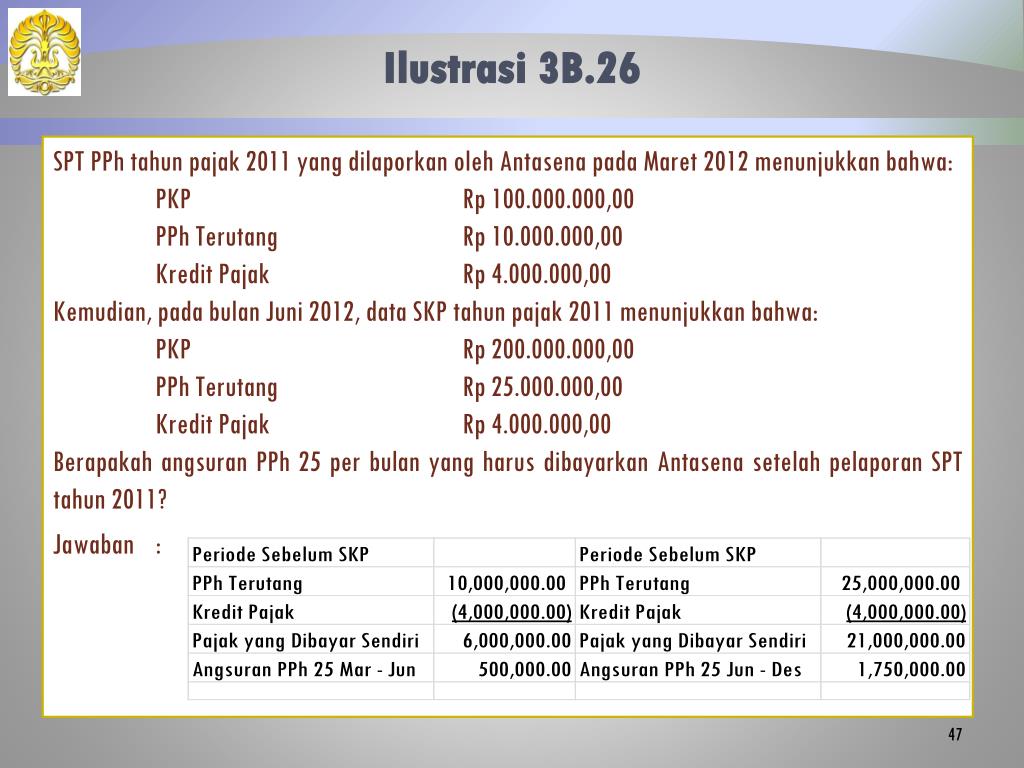 Ilustrasi 3B.26

SPT PPh tahun pajak 2011 yang dilaporkan oleh Antasena pada Maret 2012 menunjukkan bahwa:

PKP Rp 100.000.000,00
PPh Terutang Rp 10.000.000,00
Kredit Pajak Rp 4.000.000,00

Kemudian, pada bulan Juni 2012, data SKP tahun pajak 2011 menunjukkan bahwa:

PKP Rp 200.000.000,00
PPh Terutang Rp 25.000.000,00
Kredit Pajak Rp 4.000.000,00

Berapakah angsuran PPh 25 per bulan yang harus dibayarkan Antasena setelah pelaporan SPT tahun 2011?

Jawaban :

| Periode Sebelum SKP | | Periode Sebelum SKP | |
|---|---|---|---|
| PPh Terutang | 10,000,000.00 | PPh Terutang | 25,000,000.00 |
| Kredit Pajak | (4,000,000.00) | Kredit Pajak | (4,000,000.00) |
| Pajak yang Dibayar Sendiri | 6,000,000.00 | Pajak yang Dibayar Sendiri | 21,000,000.00 |
| Angsuran PPh 25 Mar - Jun | 500,000.00 | Angsuran PPh 25 Jun - Des | 1,750,000.00 |
| | | | |

47